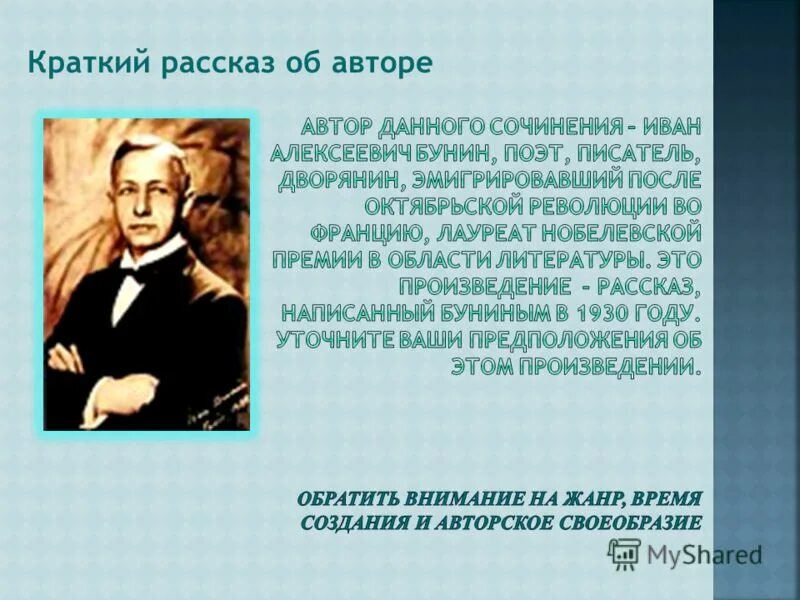 Краткий рассказ об авторе

АВТОР ДАННОГО СОЧИНЕНИЯ – ИВАН АЛЕКСЕЕВИЧ БУНИН, ПОЭТ, ПИСАТЕЛЬ, ДВОРЯНИН, ЭМИГРИРОВАВШИЙ ПОСЛЕ ОКТЯБРЬСКОЙ РЕВОЛЮЦИИ ВО ФРАНЦИЮ, ЛАУРЕАТ НОБЕЛЕВСКОЙ ПРЕМИИ В ОБЛАСТИ ЛИТЕРАТУРЫ. ЭТО ПРОИЗВЕДЕНИЕ - РАССКАЗ, НАПИСАННЫЙ БУНИНЫМ В 1930 ГОДУ. УТОЧНИТЕ ВАШИ ПРЕДПОЛОЖЕНИЯ ОБ ЭТОМ ПРОИЗВЕДЕНИИ.

ОБРАТИТЬ ВНИМАНИЕ НА ЖАНР, ВРЕМЯ СОЗДАНИЯ И АВТОРСКОЕ СВОЕОБРАЗИЕ

MyShared